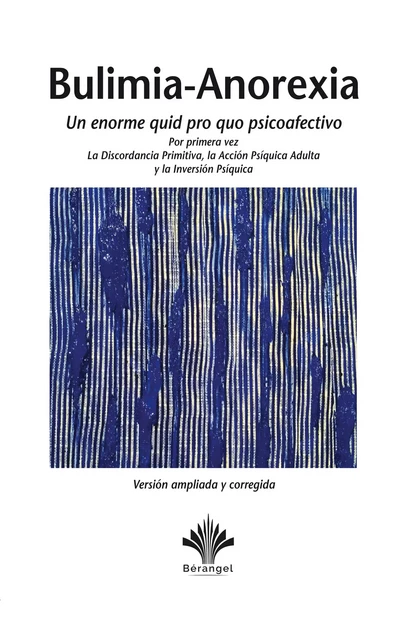 Bulimia-Anorexia

Un enorme quid pro quo psicoafectivo

Por primera vez
La Discordancia Primitiva, la Acción Psíquica Adulta
y la Inversión Psíquica

Versión ampliada y corregida

Bérangel